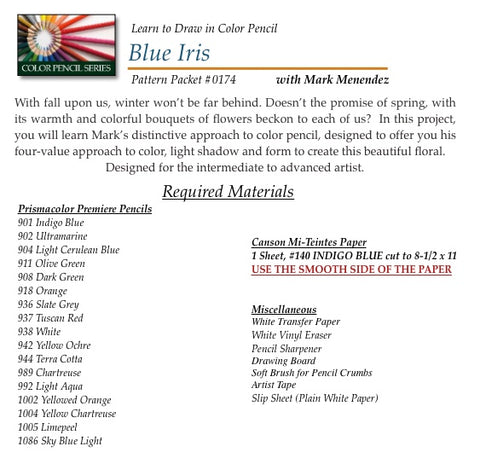 COLOR PENCIL SERIES

Learn to Draw in Color Pencil

Blue Iris

Pattern Packet #0174 with Mark Menendez

With fall upon us, winter won't be far behind. Doesn't the promise of spring, with its warmth and colorful bouquets of flowers beckon to each of us? In this project, you will learn Mark's distinctive approach to color pencil, designed to offer you his four-value approach to color, light shadow and form to create this beautiful floral.
Designed for the intermediate to advanced artist.

Required Materials

Prismacolor Premiere Pencils
901 Indigo Blue
902 Ultramarine
904 Light Cerulean Blue
911 Olive Green
908 Dark Green
918 Orange
936 Slate Grey
937 Tuscan Red
938 White
942 Yellow Ochre
944 Terra Cotta
989 Chartreuse
992 Light Aqua
1002 Yellowed Orange
1004 Yellow Chartreuse
1005 Limepeel
1086 Sky Blue Light

Canson Mi-Teintes Paper
1 Sheet, #140 INDIGO BLUE cut to 8-1/2 x 11
USE THE SMOOTH SIDE OF THE PAPER

Miscellaneous
White Transfer Paper
White Vinyl Eraser
Pencil Sharpener
Drawing Board
Soft Brush for Pencil Crumbs
Artist Tape
Slip Sheet (Plain White Paper)